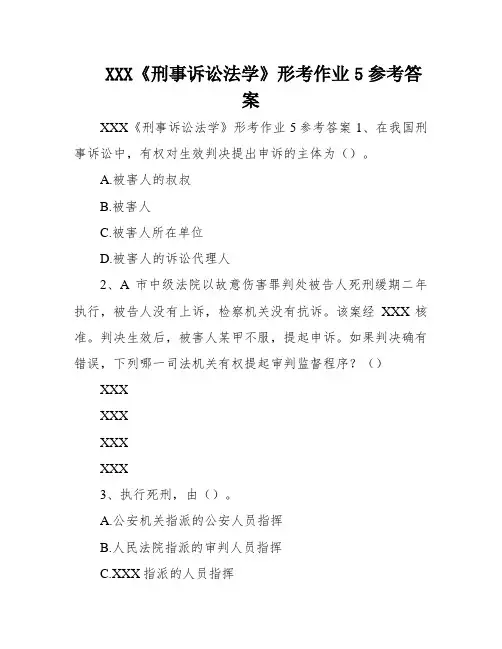 XXX《刑事诉讼法学》形考作业 5 参考答案

XXX《刑事诉讼法学》形考作业 5 参考答案 1、在我国刑事诉讼中，有权对生效判决提出申诉的主体为（）。

A.被害人的叔叔

B.被害人

C.被害人所在单位

D.被害人的诉讼代理人

2、A 市中级法院以故意伤害罪判处被告人死刑缓期二年执行，被告人没有上诉，检察机关没有抗诉。该案经 XXX 核准。判决生效后，被害人某甲不服，提起申诉。如果判决确有错误，下列哪一司法机关有权提起审判监督程序？（）

XXX

XXX

XXX

XXX

3、执行死刑，由（）。

A.公安机关指派的公安人员指挥

B.人民法院指派的审判人员指挥

C.XXX 指派的人员指挥